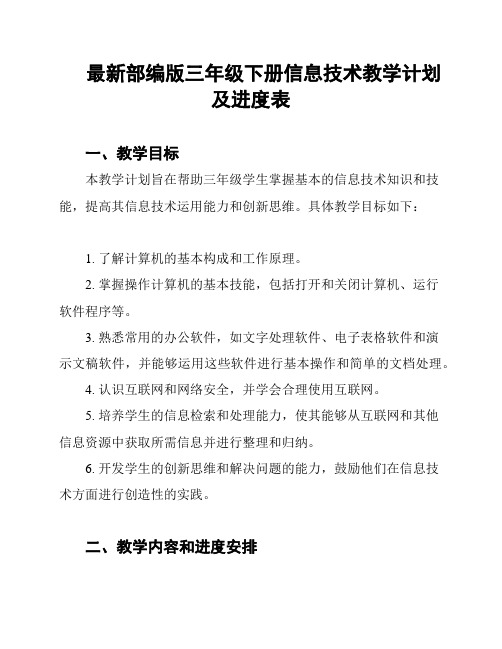 最新部编版三年级下册信息技术教学计划及进度表

一、教学目标

本教学计划旨在帮助三年级学生掌握基本的信息技术知识和技能，提高其信息技术运用能力和创新思维。具体教学目标如下：

1. 了解计算机的基本构成和工作原理。

2. 掌握操作计算机的基本技能，包括打开和关闭计算机、运行软件程序等。

3. 熟悉常用的办公软件，如文字处理软件、电子表格软件和演示文稿软件，并能够运用这些软件进行基本操作和简单的文档处理。

4. 认识互联网和网络安全，并学会合理使用互联网。

5. 培养学生的信息检索和处理能力，使其能够从互联网和其他信息资源中获取所需信息并进行整理和归纳。

6. 开发学生的创新思维和解决问题的能力，鼓励他们在信息技术方面进行创造性的实践。

二、教学内容和进度安排